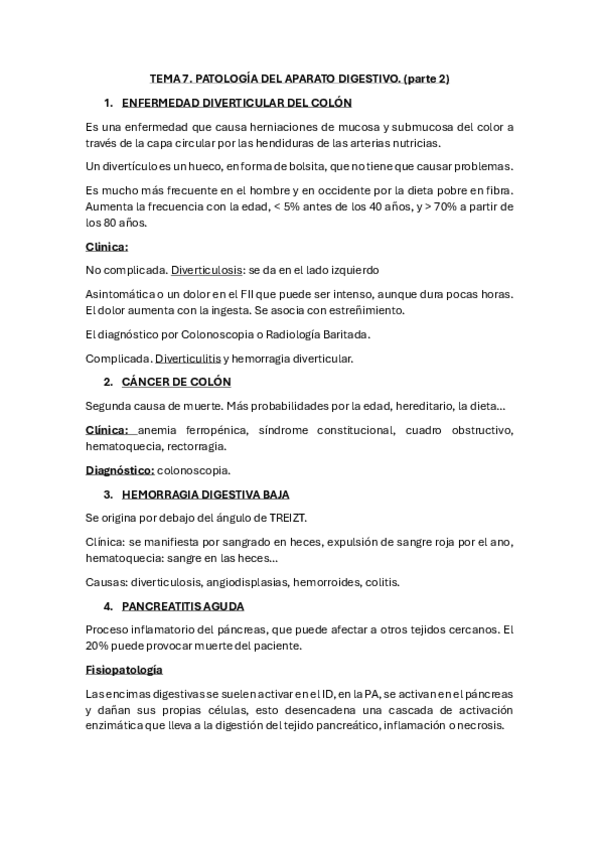 TEMA 7. PATOLOGÍA DEL APARATO DIGESTIVO. (parte 2)

1. ENFERMEDAD DIVERTICULAR DEL COLÓN

Es una enfermedad que causa herniaciones de mucosa y submucosa del color a través de la capa circular por las hendiduras de las arterias nutricias.

Un divertículo es un hueco, en forma de bolsita, que no tiene que causar problemas.

Es mucho más frecuente en el hombre y en occidente por la dieta pobre en fibra. Aumenta la frecuencia con la edad, < 5% antes de los 40 años, y > 70% a partir de los 80 años.

Clínica:

No complicada. Diverticulosis: se da en el lado izquierdo

Asintomática o un dolor en el FII que puede ser intenso, aunque dura pocas horas. El dolor aumenta con la ingesta. Se asocia con estreñimiento.

El diagnóstico por Colonoscopia o Radiología Baritada.

Complicada. Diverticulitis y hemorragia diverticular.

2. CÁNCER DE COLÓN

Segunda causa de muerte. Más probabilidades por la edad, hereditario, la dieta...

Clínica: anemia ferropénica, síndrome constitucional, cuadro obstructivo, hematoquecia, rectorragia.

Diagnóstico: colonoscopia.

3. HEMORRAGIA DIGESTIVA BAJA

Se origina por debajo del ángulo de TREIZT.

Clínica: se manifiesta por sangrado en heces, expulsión de sangre roja por el ano, hematoquecia: sangre en las heces...

Causas: diverticulosis, angiodisplasias, hemorroides, colitis.

4. PANCREATITIS AGUDA

Proceso inflamatorio del páncreas, que puede afectar a otros tejidos cercanos. El 20% puede provocar muerte del paciente.

Fisiopatología

Las encimas digestivas se suelen activar en el ID, en la PA, se activan en el páncreas y dañan sus propias células, esto desencadena una cascada de activación enzimática que lleva a la digestión del tejido pancreático, inflamación o necrosis.